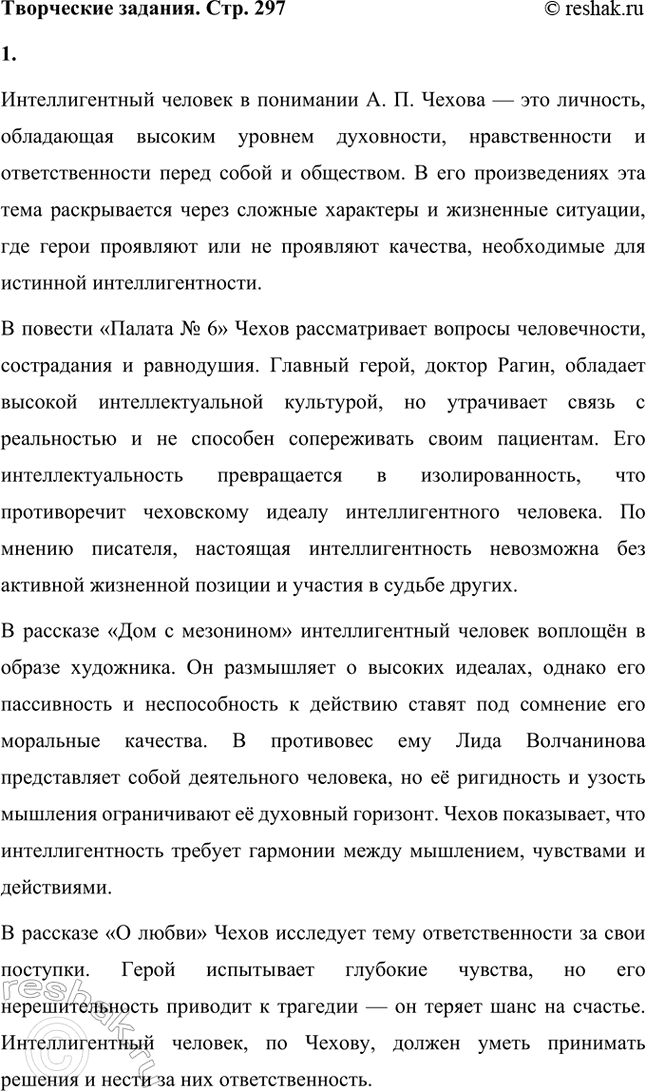 Творческие задания. Стр. 297

© reshak.ru

1.

Интеллигентный человек в понимании А. П. Чехова — это личность, обладающая высоким уровнем духовности, нравственности и ответственности перед собой и обществом. В его произведениях эта тема раскрывается через сложные характеры и жизненные ситуации, где герои проявляют или не проявляют качества, необходимые для истинной интеллигентности.

В повести «Палата № 6» Чехов рассматривает вопросы человечности, сострадания и равнодушия. Главный герой, доктор Рагин, обладает высокой интеллектуальной культурой, но утрачивает связь с реальностью и не способен сопереживать своим пациентам. Его интеллектуальность превращается в изолированность, что противоречит чеховскому идеалу интеллигентного человека. По мнению писателя, настоящая интеллигентность невозможна без активной жизненной позиции и участия в судьбе других.

В рассказе «Дом с мезонином» интеллигентный человек воплощён в образе художника. Он размышляет о высоких идеалах, однако его пассивность и неспособность к действию ставят под сомнение его моральные качества. В противовес ему Лида Волчанинова представляет собой деятельного человека, но её ригидность и узость мышления ограничивают её духовный горизонт. Чехов показывает, что интеллигентность требует гармонии между мышлением, чувствами и действиями.

В рассказе «О любви» Чехов исследует тему ответственности за свои поступки. Герой испытывает глубокие чувства, но его нерешительность приводит к трагедии — он теряет шанс на счастье. Интеллигентный человек, по Чехову, должен уметь принимать решения и нести за них ответственность.

reshak.ru